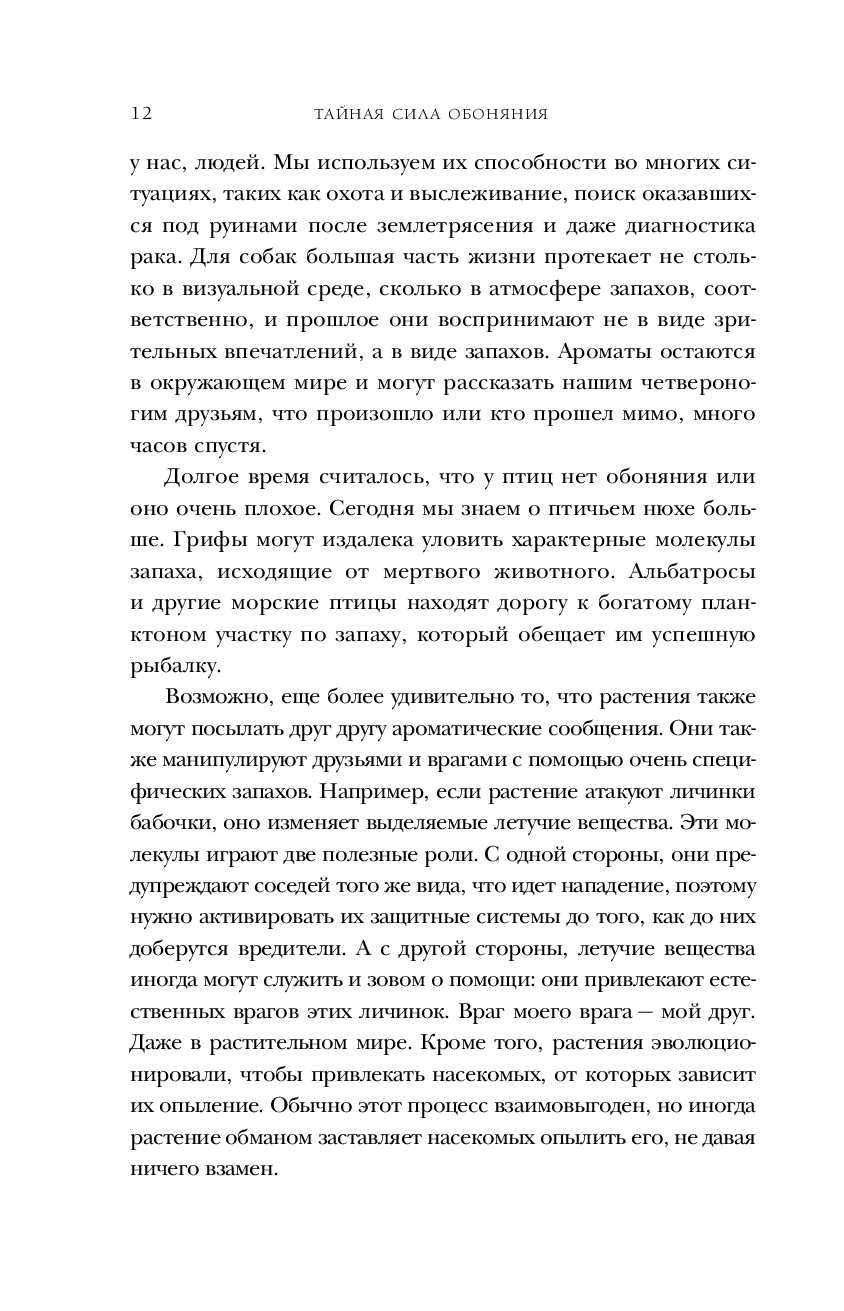 12 ТАЙНАЯ СИЛА ОБОНЯНИЯ

у нас, людей. Мы используем их способности во многих ситуациях, таких как охота и выслеживание, поиск оказавшихся под руинами после землетрясения и даже диагностика рака. Для собак большая часть жизни протекает не столько в визуальной среде, сколько в атмосфере запахов, соответственно, и прошлое они воспринимают не в виде зрительных впечатлений, а в виде запахов. Ароматы остаются в окружающем мире и могут рассказать нашим четвероногим друзьям, что произошло или кто прошел мимо, много часов спустя.

Долгое время считалось, что у птиц нет обоняния или оно очень плохое. Сегодня мы знаем о птичьем нюхе больше. Грифы могут издалека уловить характерные молекулы запаха, исходящие от мертвого животного. Альбатросы и другие морские птицы находят дорогу к богатому планктоном участку по запаху, который обещает им успешную рыбалку.

Возможно, еще более удивительно то, что растения также могут посылать друг другу ароматические сообщения. Они также манипулируют друзьями и врагами с помощью очень специфических запахов. Например, если растение атакуют личинки бабочки, оно изменяет выделяемые летучие вещества. Эти молекулы играют две полезные роли. С одной стороны, они предупреждают соседей того же вида, что идет нападение, поэтому нужно активировать их защитные системы до того, как до них доберутся вредители. А с другой стороны, летучие вещества иногда могут служить и зовом о помощи: они привлекают естественных врагов этих личинок. Враг моего врага — мой друг. Даже в растительном мире. Кроме того, растения эволюционировали, чтобы привлекать насекомых, от которых зависит их опыление. Обычно этот процесс взаимовыгоден, но иногда растение обманом заставляет насекомых опылить его, не давая ничего взамен.